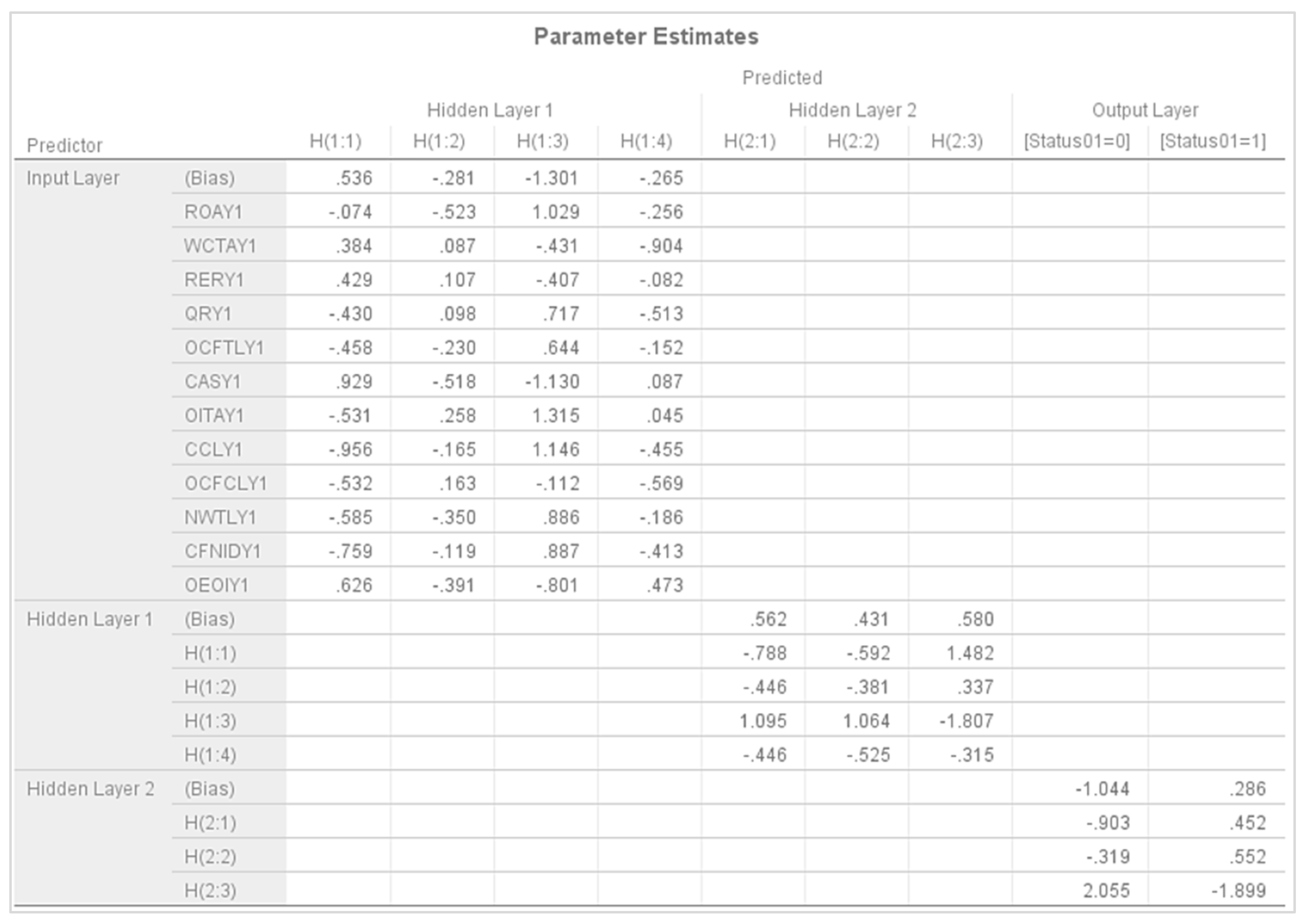 Parameter Estimates

| Predictor | | Predicted | | | | | | | | |
|---|---|---|---|---|---|---|---|---|---|---|
| | | Hidden Layer 1 | | | | Hidden Layer 2 | | | Output Layer | |
| | | H(1:1) | H(1:2) | H(1:3) | H(1:4) | H(2:1) | H(2:2) | H(2:3) | [Status01=0] | [Status01=1] |
| Input Layer | (Bias) | .536 | -.281 | -1.301 | -.265 | | | | | |
| | ROAY1 | -.074 | -.523 | 1.029 | -.256 | | | | | |
| | WCTAY1 | .384 | .087 | -.431 | -.904 | | | | | |
| | RERY1 | .429 | .107 | -.407 | -.082 | | | | | |
| | QRY1 | -.430 | .098 | .717 | -.513 | | | | | |
| | OCFTLY1 | -.458 | -.230 | .644 | -.152 | | | | | |
| | CASY1 | .929 | -.518 | -1.130 | .087 | | | | | |
| | OITAY1 | -.531 | .258 | 1.315 | .045 | | | | | |
| | CCLY1 | -.956 | -.165 | 1.146 | -.455 | | | | | |
| | OCFCLY1 | -.532 | .163 | -.112 | -.569 | | | | | |
| | NWTLY1 | -.585 | -.350 | .886 | -.186 | | | | | |
| | CFNIDY1 | -.759 | -.119 | .887 | -.413 | | | | | |
| | OEOIY1 | .626 | -.391 | -.801 | .473 | | | | | |
| Hidden Layer 1 | (Bias) | | | | | .562 | .431 | .580 | | |
| | H(1:1) | | | | | -.788 | -.592 | 1.482 | | |
| | H(1:2) | | | | | -.446 | -.381 | .337 | | |
| | H(1:3) | | | | | 1.095 | 1.064 | -1.807 | | |
| | H(1:4) | | | | | -.446 | -.525 | -.315 | | |
| Hidden Layer 2 | (Bias) | | | | | | | | -1.044 | .286 |
| | H(2:1) | | | | | | | | -.903 | .452 |
| | H(2:2) | | | | | | | | -.319 | .552 |
| | H(2:3) | | | | | | | | 2.055 | -1.899 |